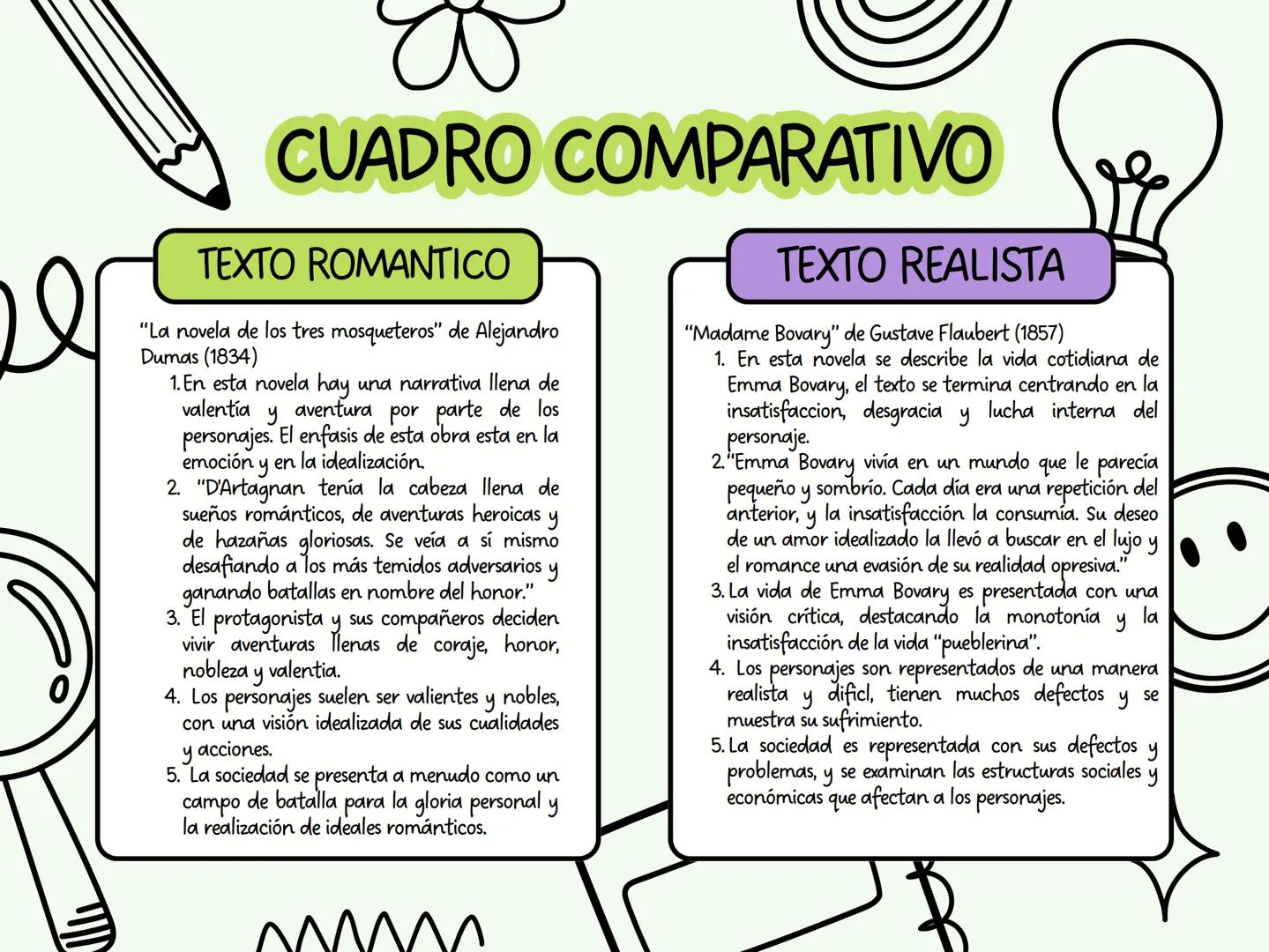 CUADRO COMPARATIVO

TEXTO ROMANTICO

"La novela de los tres mosqueteros" de Alejandro Dumas (1834)
1. En esta novela hay una narrativa llena de valentía y aventura por parte de los personajes. El enfasis de esta obra esta en la emoción y en la idealización.
2. "D'Artagnan tenía la cabeza llena de sueños románticos, de aventuras heroicas y de hazañas gloriosas. Se veía a sí mismo desafiando a los más temidos adversarios y ganando batallas en nombre del honor."
3. El protagonista y sus compañeros deciden vivir aventuras llenas de coraje, honor, nobleza y valentia.
4. Los personajes suelen ser valientes y nobles, con una visión idealizada de sus cualidades y acciones.
5. La sociedad se presenta a menudo como un campo de batalla para la gloria personal y la realización de ideales románticos.

TEXTO REALISTA

"Madame Bovary" de Gustave Flaubert (1857)
1. En esta novela se describe la vida cotidiana de Emma Bovary, el texto se termina centrando en la insatisfaccion, desgracia y lucha interna del personaje.
2. "Emma Bovary vivía en un mundo que le parecía pequeño y sombrío. Cada día era una repetición del anterior, y la insatisfacción la consumía. Su deseo de un amor idealizado la llevó a buscar en el lujo y el romance una evasión de su realidad opresiva."
3. La vida de Emma Bovary es presentada con una visión crítica, destacando la monotonía y la insatisfacción de la vida "pueblerina".
4. Los personajes son representados de una manera realista y dificl, tienen muchos defectos y se muestra su sufrimiento.
5. La sociedad es representada con sus defectos y problemas, y se examinan las estructuras sociales y económicas que afectan a los personajes.